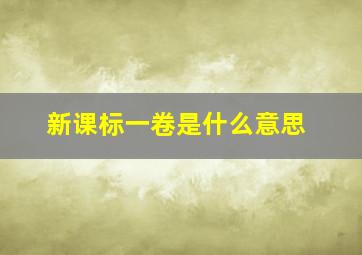 新课标一卷是什么意思